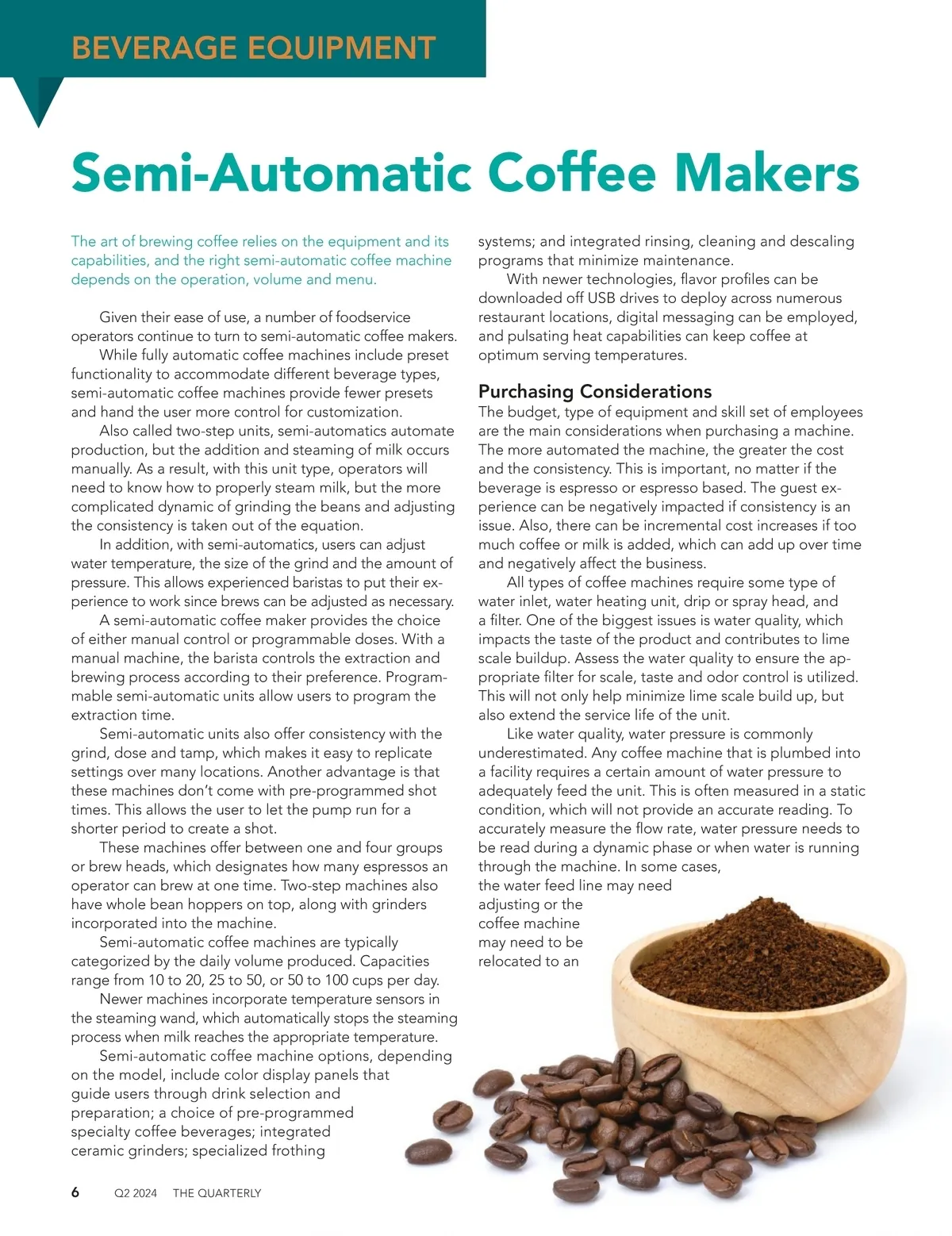 BEVERAGE EQUIPMENT

Semi-Automatic Coffee Makers

The art of brewing coffee relies on the equipment and its capabilities, and the right semi-automatic coffee machine depends on the operation, volume and menu.

Given their ease of use, a number of foodservice operators continue to turn to semi-automatic coffee makers.

While fully automatic coffee machines include preset functionality to accommodate different beverage types, semi-automatic coffee machines provide fewer presets and hand the user more control for customization.

Also called two-step units, semi-automatics automate production, but the addition and steaming of milk occurs manually. As a result, with this unit type, operators will need to know how to properly steam milk, but the more complicated dynamic of grinding the beans and adjusting the consistency is taken out of the equation.

In addition, with semi-automatics, users can adjust water temperature, the size of the grind and the amount of pressure. This allows experienced baristas to put their experience to work since brews can be adjusted as necessary.

A semi-automatic coffee maker provides the choice of either manual control or programmable doses. With a manual machine, the barista controls the extraction and brewing process according to their preference. Programmable semi-automatic units allow users to program the extraction time.

Semi-automatic units also offer consistency with the grind, dose and tamp, which makes it easy to replicate settings over many locations. Another advantage is that these machines don't come with pre-programmed shot times. This allows the user to let the pump run for a shorter period to create a shot.

These machines offer between one and four groups or brew heads, which designates how many espressos an operator can brew at one time. Two-step machines also have whole bean hoppers on top, along with grinders incorporated into the machine.

Semi-automatic coffee machines are typically categorized by the daily volume produced. Capacities range from 10 to 20, 25 to 50, or 50 to 100 cups per day.

Newer machines incorporate temperature sensors in the steaming wand, which automatically stops the steaming process when milk reaches the appropriate temperature.

Semi-automatic coffee machine options, depending on the model, include color display panels that guide users through drink selection and preparation; a choice of pre-programmed specialty coffee beverages; integrated ceramic grinders; specialized frothing systems; and integrated rinsing, cleaning and descaling programs that minimize maintenance.

With newer technologies, flavor profiles can be downloaded off USB drives to deploy across numerous restaurant locations, digital messaging can be employed, and pulsating heat capabilities can keep coffee at optimum serving temperatures.

Purchasing Considerations
The budget, type of equipment and skill set of employees are the main considerations when purchasing a machine. The more automated the machine, the greater the cost and the consistency. This is important, no matter if the beverage is espresso or espresso based. The guest experience can be negatively impacted if consistency is an issue. Also, there can be incremental cost increases if too much coffee or milk is added, which can add up over time and negatively affect the business.

All types of coffee machines require some type of water inlet, water heating unit, drip or spray head, and a filter. One of the biggest issues is water quality, which impacts the taste of the product and contributes to lime scale buildup. Assess the water quality to ensure the appropriate filter for scale, taste and odor control is utilized. This will not only help minimize lime scale build up, but also extend the service life of the unit.

Like water quality, water pressure is commonly underestimated. Any coffee machine that is plumbed into a facility requires a certain amount of water pressure to adequately feed the unit. This is often measured in a static condition, which will not provide an accurate reading. To accurately measure the flow rate, water pressure needs to be read during a dynamic phase or when water is running through the machine. In some cases, the water feed line may need adjusting or the coffee machine may need to be relocated to an

6 Q2 2024 THE QUARTERLY